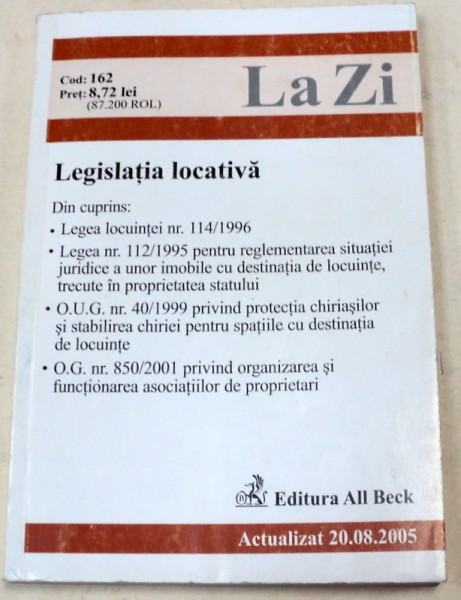 Cod: 162
Preț: 8,72 lei
(87.200 ROL)

La Zi

Legislația locativă

Din cuprins:
• Legea locuinței nr. 114/1996
• Legea nr. 112/1995 pentru reglementarea situației juridice a unor imobile cu destinația de locuințe, trecute în proprietatea statului
• O.U.G. nr. 40/1999 privind protecția chiriașilor și stabilirea chiriei pentru spațiile cu destinația de locuințe
• O.G. nr. 850/2001 privind organizarea și funcționarea asociațiilor de proprietari

Editura All Beck

Actualizat 20.08.2005